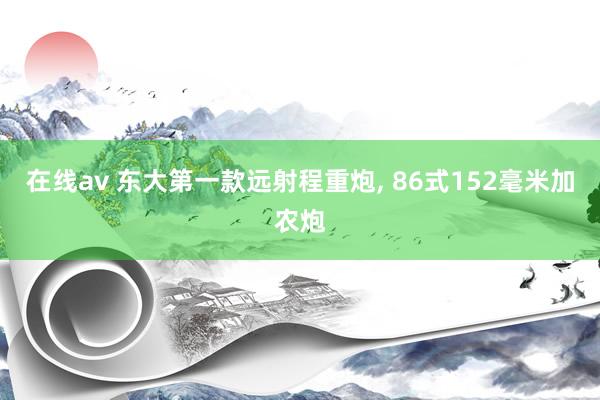 在线av 东大第一款远射程重炮, 86式152毫米加农炮